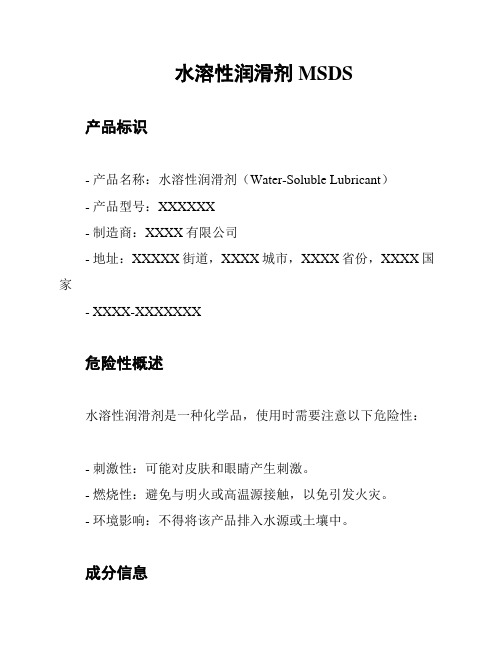 水溶性润滑剂 MSDS

产品标识

- 产品名称：水溶性润滑剂（Water-Soluble Lubricant）
- 产品型号：XXXXXX
- 制造商：XXXX 有限公司
- 地址：XXXXX 街道，XXXX 城市，XXXX 省份，XXXX 国家
- XXXX-XXXXXXX

危险性概述

水溶性润滑剂是一种化学品，使用时需要注意以下危险性：

- 刺激性：可能对皮肤和眼睛产生刺激。
- 燃烧性：避免与明火或高温源接触，以免引发火灾。
- 环境影响：不得将该产品排入水源或土壤中。

成分信息